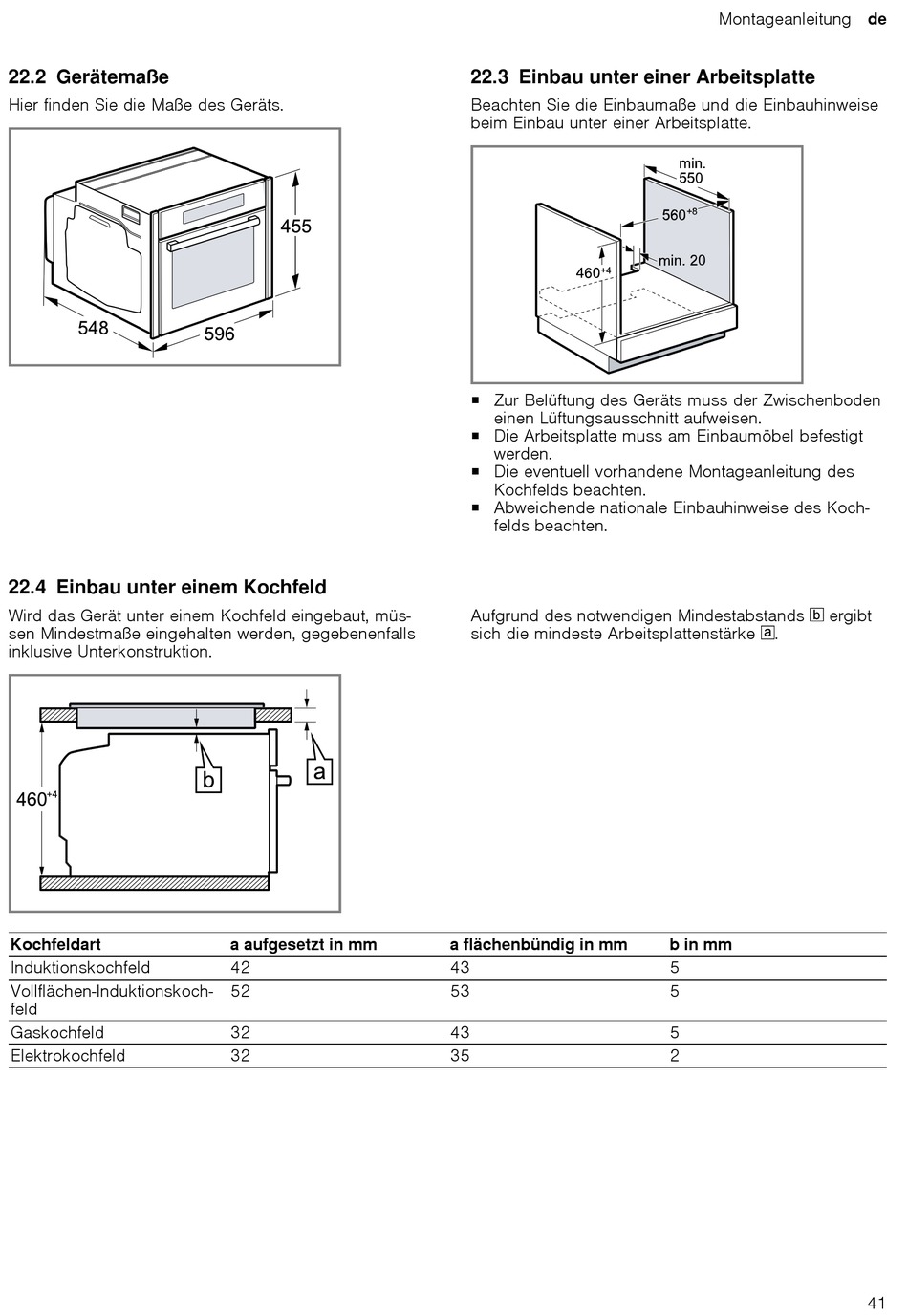 Montageanleitung de

22.2 Gerätemaße

Hier finden Sie die Maße des Geräts.

455

548

596

22.3 Einbau unter einer Arbeitsplatte

Beachten Sie die Einbaumaße und die Einbauhinweise beim Einbau unter einer Arbeitsplatte.

min. 550

$560^{+8}$

$460^{+4}$

min. 20

■ Zur Belüftung des Geräts muss der Zwischenboden einen Lüftungsausschnitt aufweisen.
■ Die Arbeitsplatte muss am Einbaumöbel befestigt werden.
■ Die eventuell vorhandene Montageanleitung des Kochfelds beachten.
■ Abweichende nationale Einbauhinweise des Kochfelds beachten.

22.4 Einbau unter einem Kochfeld

Wird das Gerät unter einem Kochfeld eingebaut, müssen Mindestmaße eingehalten werden, gegebenenfalls inklusive Unterkonstruktion.

$460^{+4}$

b

a

Aufgrund des notwendigen Mindestabstands b ergibt sich die mindeste Arbeitsplattenstärke a.

| Kochfeldart | a aufgesetzt in mm | a flächenbündig in mm | b in mm |
|---|---|---|---|
| Induktionskochfeld | 42 | 43 | 5 |
| Vollflächen-Induktionskochfeld | 52 | 53 | 5 |
| Gaskochfeld | 32 | 43 | 5 |
| Elektrokochfeld | 32 | 35 | 2 |

41